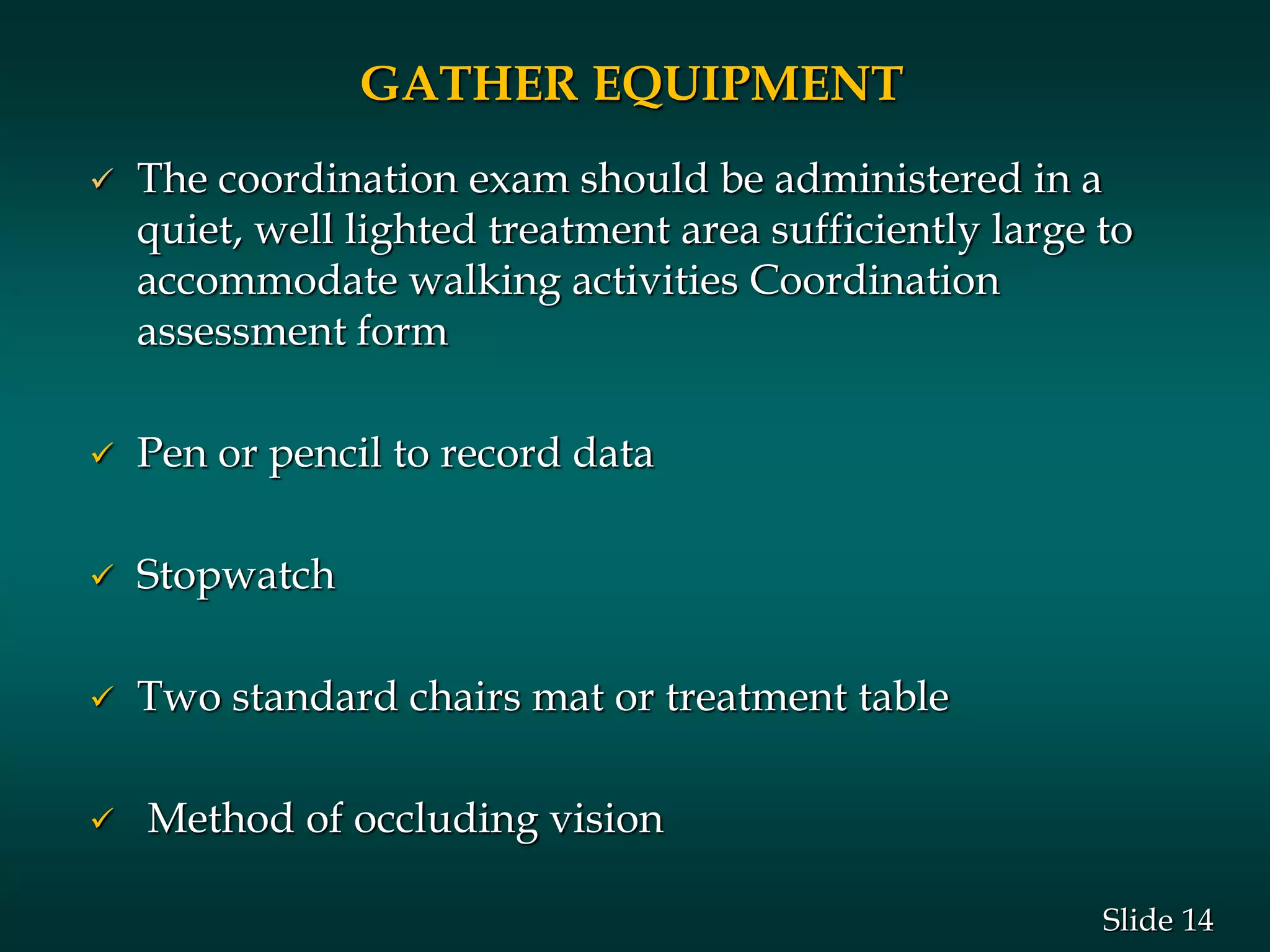 GATHER EQUIPMENT

✓ The coordination exam should be administered in a quiet, well lighted treatment area sufficiently large to accommodate walking activities Coordination assessment form

✓ Pen or pencil to record data

✓ Stopwatch

✓ Two standard chairs mat or treatment table

✓ Method of occluding vision

Slide 14